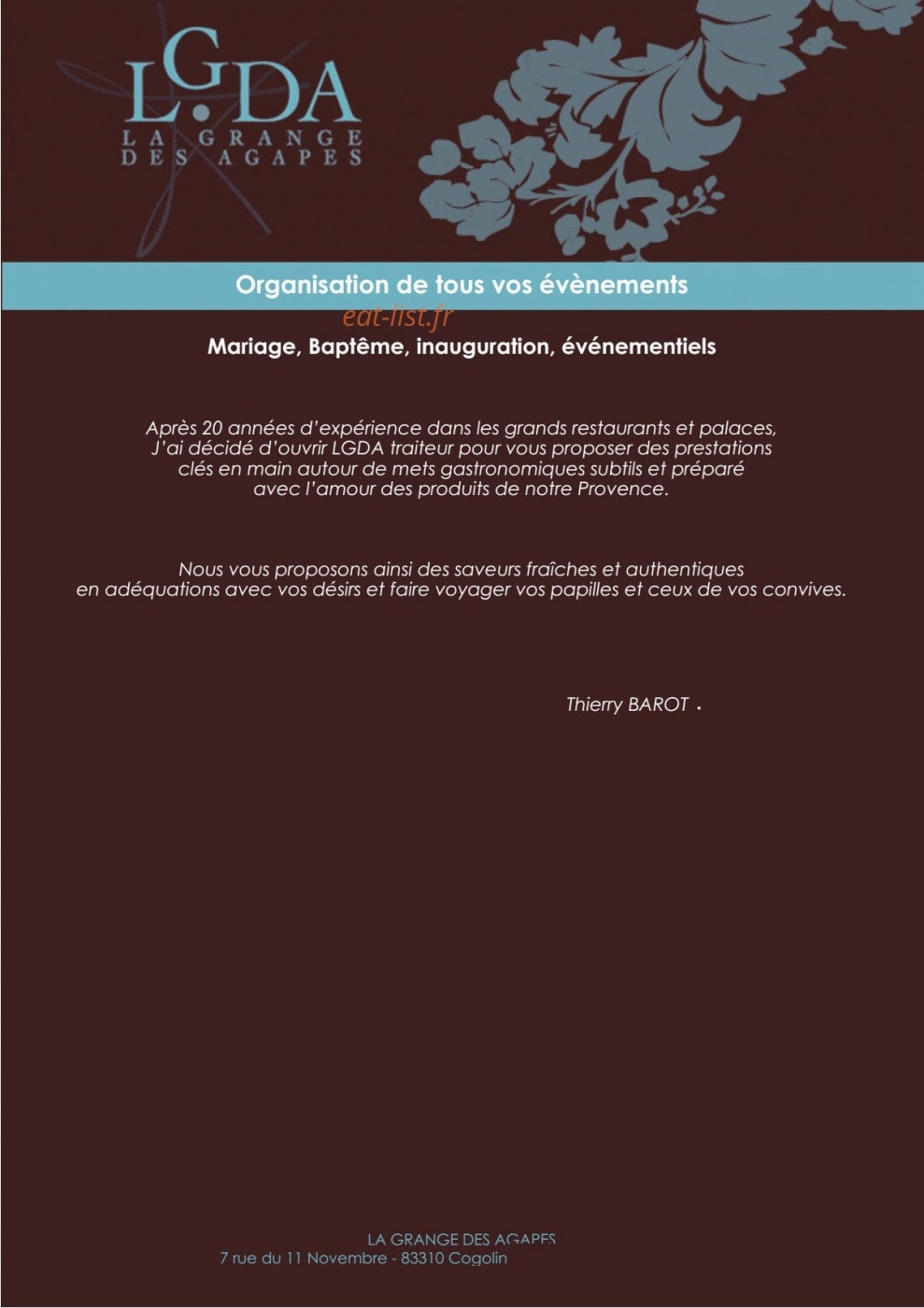 LGDA
LA GRANGE
DES AGAPES

Organisation de tous vos évènements

Mariage, Baptême, inauguration, événementiels

Après 20 années d'expérience dans les grands restaurants et palaces, J'ai décidé d'ouvrir LGDA traiteur pour vous proposer des prestations clés en main autour de mets gastronomiques subtils et préparé avec l'amour des produits de notre Provence.

Nous vous proposons ainsi des saveurs fraîches et authentiques en adéquations avec vos désirs et faire voyager vos papilles et ceux de vos convives.

Thierry BAROT .

LA GRANGE DES AGAPES
7 rue du 11 Novembre - 83310 Cogolin

eat-list.fr